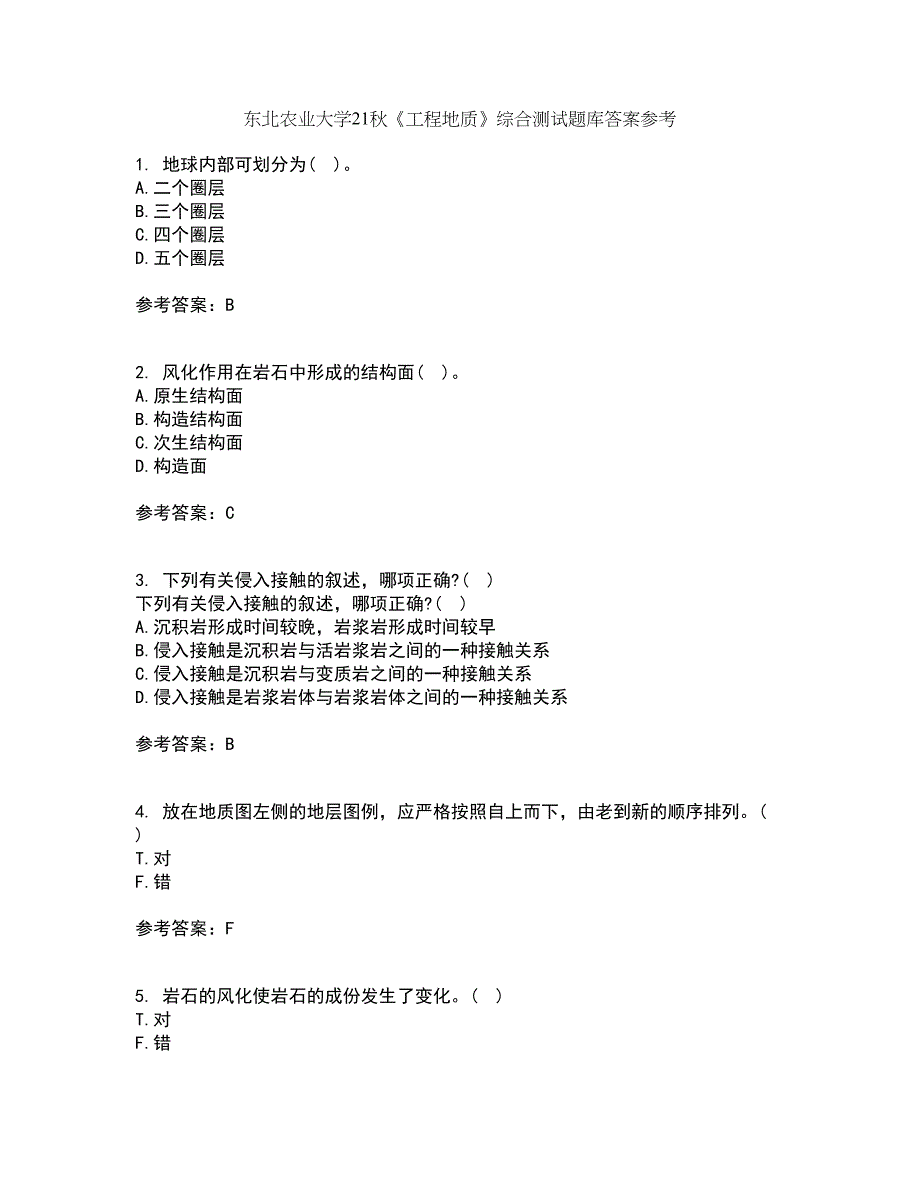 东北农业大学21秋《工程地质》综合测试题库答案参考

1. 地球内部可划分为（ ）。
A.二个圈层
B.三个圈层
C.四个圈层
D.五个圈层

参考答案：B

2. 风化作用在岩石中形成的结构面（ ）。
A.原生结构面
B.构造结构面
C.次生结构面
D.构造面

参考答案：C

3. 下列有关侵入接触的叙述，哪项正确?（ ）
下列有关侵入接触的叙述，哪项正确?（ ）
A.沉积岩形成时间较晚，岩浆岩形成时间较早
B.侵入接触是沉积岩与活岩浆岩之间的一种接触关系
C.侵入接触是沉积岩与变质岩之间的一种接触关系
D.侵入接触是岩浆岩体与岩浆岩体之间的一种接触关系

参考答案：B

4. 放在地质图左侧的地层图例，应严格按照自上而下，由老到新的顺序排列。（ ）
T.对
F.错

参考答案：F

5. 岩石的风化使岩石的成份发生了变化。（ ）
T.对
F.错